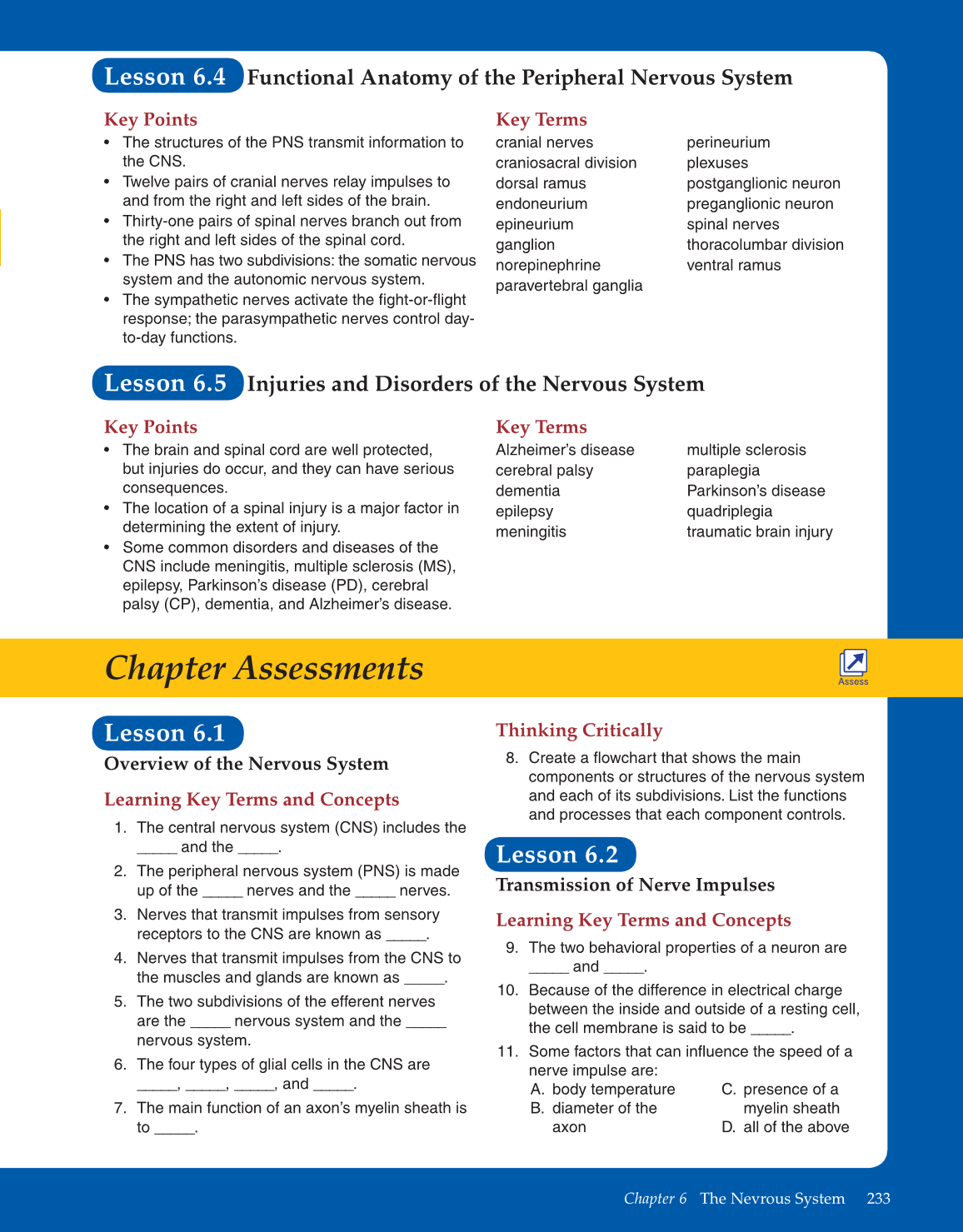 Lesson 6.4 Functional Anatomy of the Peripheral Nervous System

Key Points
• The structures of the PNS transmit information to the CNS.
• Twelve pairs of cranial nerves relay impulses to and from the right and left sides of the brain.
• Thirty-one pairs of spinal nerves branch out from the right and left sides of the spinal cord.
• The PNS has two subdivisions: the somatic nervous system and the autonomic nervous system.
• The sympathetic nerves activate the fight-or-flight response; the parasympathetic nerves control day-to-day functions.

Key Terms
cranial nerves
craniosacral division
dorsal ramus
endoneurium
epineurium
ganglion
norepinephrine
paravertebral ganglia
perineurium
plexuses
postganglionic neuron
preganglionic neuron
spinal nerves
thoracolumbar division
ventral ramus

Lesson 6.5 Injuries and Disorders of the Nervous System

Key Points
• The brain and spinal cord are well protected, but injuries do occur, and they can have serious consequences.
• The location of a spinal injury is a major factor in determining the extent of injury.
• Some common disorders and diseases of the CNS include meningitis, multiple sclerosis (MS), epilepsy, Parkinson's disease (PD), cerebral palsy (CP), dementia, and Alzheimer's disease.

Key Terms
Alzheimer's disease
cerebral palsy
dementia
epilepsy
meningitis
multiple sclerosis
paraplegia
Parkinson's disease
quadriplegia
traumatic brain injury

Chapter Assessments

Assess

Lesson 6.1
Overview of the Nervous System

Learning Key Terms and Concepts
1. The central nervous system (CNS) includes the _____ and the _____.
2. The peripheral nervous system (PNS) is made up of the _____ nerves and the _____ nerves.
3. Nerves that transmit impulses from sensory receptors to the CNS are known as _____.
4. Nerves that transmit impulses from the CNS to the muscles and glands are known as _____.
5. The two subdivisions of the efferent nerves are the _____ nervous system and the _____ nervous system.
6. The four types of glial cells in the CNS are _____, _____, _____, and _____.
7. The main function of an axon's myelin sheath is to _____.

Thinking Critically
8. Create a flowchart that shows the main components or structures of the nervous system and each of its subdivisions. List the functions and processes that each component controls.

Lesson 6.2
Transmission of Nerve Impulses

Learning Key Terms and Concepts
9. The two behavioral properties of a neuron are _____ and _____.
10. Because of the difference in electrical charge between the inside and outside of a resting cell, the cell membrane is said to be _____.
11. Some factors that can influence the speed of a nerve impulse are:
A. body temperature
B. diameter of the axon
C. presence of a myelin sheath
D. all of the above

Chapter 6 The Nevrous System 233